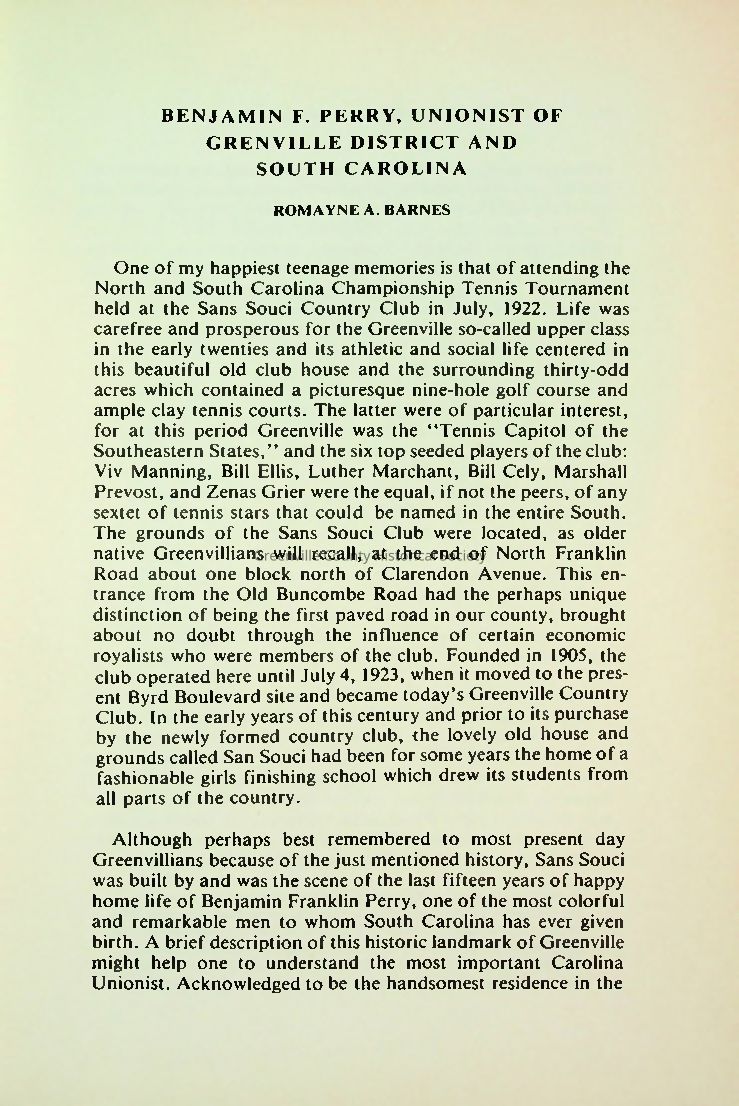 BENJAMIN F. PERRY, UNIONIST OF GRENVILLE DISTRICT AND SOUTH CAROLINA

ROMAYNE A. BARNES

One of my happiest teenage memories is that of attending the North and South Carolina Championship Tennis Tournament held at the Sans Souci Country Club in July, 1922. Life was carefree and prosperous for the Greenville so-called upper class in the early twenties and its athletic and social life centered in this beautiful old club house and the surrounding thirty-odd acres which contained a picturesque nine-hole golf course and ample clay tennis courts. The latter were of particular interest, for at this period Greenville was the "Tennis Capitol of the Southeastern States," and the six top seeded players of the club: Viv Manning, Bill Ellis, Luther Marchant, Bill Cely, Marshall Prevost, and Zenas Grier were the equal, if not the peers, of any sextet of tennis stars that could be named in the entire South. The grounds of the Sans Souci Club were located, as older native Greenvillians will recall, at the end of North Franklin Road about one block north of Clarendon Avenue. This entrance from the Old Buncombe Road had the perhaps unique distinction of being the first paved road in our county, brought about no doubt through the influence of certain economic royalists who were members of the club. Founded in 1905, the club operated here until July 4, 1923, when it moved to the present Byrd Boulevard site and became today's Greenville Country Club. In the early years of this century and prior to its purchase by the newly formed country club, the lovely old house and grounds called San Souci had been for some years the home of a fashionable girls finishing school which drew its students from all parts of the country.

Although perhaps best remembered to most present day Greenvillians because of the just mentioned history, Sans Souci was built by and was the scene of the last fifteen years of happy home life of Benjamin Franklin Perry, one of the most colorful and remarkable men to whom South Carolina has ever given birth. A brief description of this historic landmark of Greenville might help one to understand the most important Carolina Unionist. Acknowledged to be the handsomest residence in the